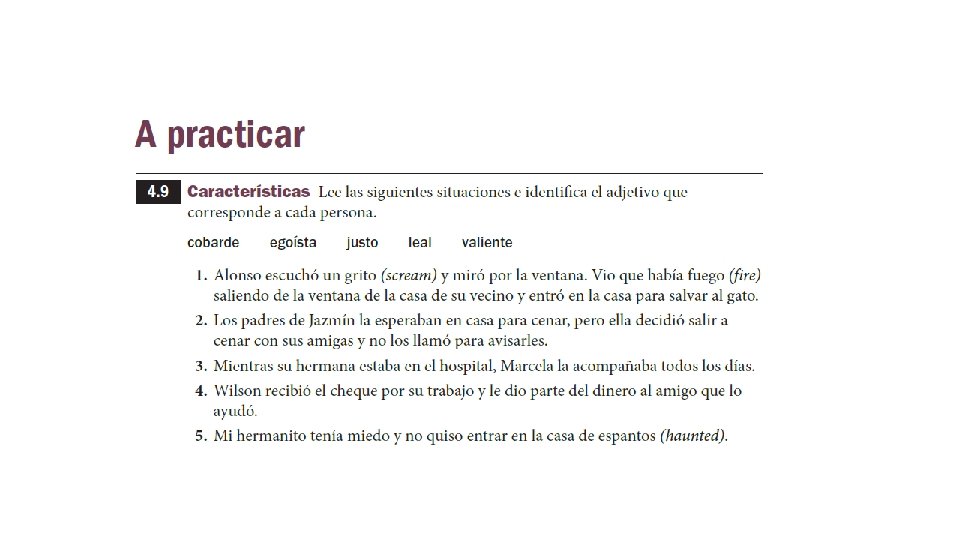 A practicar

4.9 Características Lee las siguientes situaciones e identifica el adjetivo que corresponde a cada persona.

cobarde egoísta justo leal valiente

1. Alonso escuchó un grito (scream) y miró por la ventana. Vio que había fuego (fire) saliendo de la ventana de la casa de su vecino y entró en la casa para salvar al gato.
2. Los padres de Jazmín la esperaban en casa para cenar, pero ella decidió salir a cenar con sus amigas y no los llamó para avisarles.
3. Mientras su hermana estaba en el hospital, Marcela la acompañaba todos los días.
4. Wilson recibió el cheque por su trabajo y le dio parte del dinero al amigo que lo ayudó.
5. Mi hermanito tenía miedo y no quiso entrar en la casa de espantos (haunted).